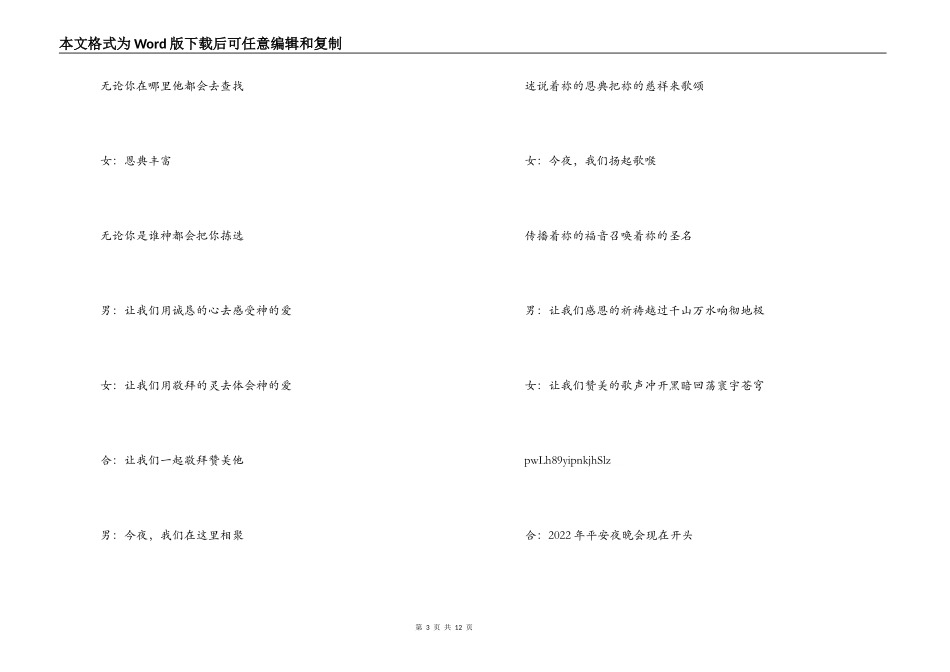 本文格式为Word版下载后可任意编辑和复制

无论你在哪里他都会去查找

女：恩典丰富

无论你是谁神都会把你拣选

男：让我们用诚恳的心去感受神的爱

女：让我们用敬拜的灵去体会神的爱

合：让我们一起敬拜赞美他

男：今夜，我们在这里相聚

述说着祢的恩典把祢的慈祥来歌颂

女：今夜，我们扬起歌喉

传播着祢的福音召唤着祢的圣名

男：让我们感恩的祈祷越过千山万水响彻地极

女：让我们赞美的歌声冲开黑暗回荡寰宇苍穹

pwLh89yipnkjhSlz

合：2022年平安夜晚会现在开头

第 3 页 共 12 页